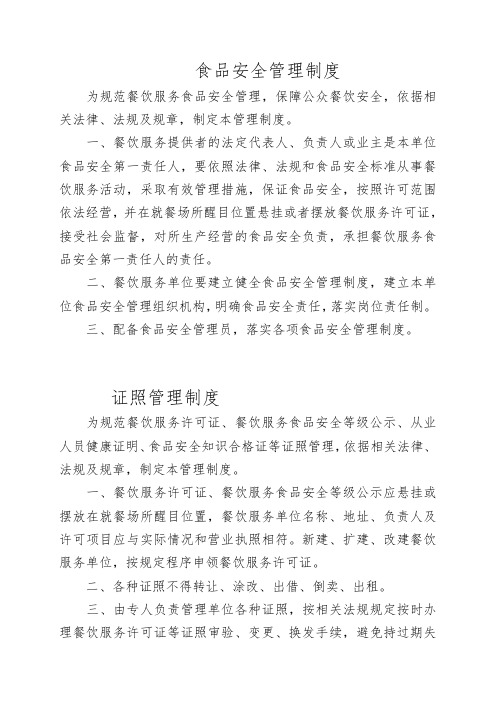 食品安全管理制度

为规范餐饮服务食品安全管理，保障公众餐饮安全，依据相关法律、法规及规章，制定本管理制度。

一、餐饮服务提供者的法定代表人、负责人或业主是本单位食品安全第一责任人，要依照法律、法规和食品安全标准从事餐饮服务活动，采取有效管理措施，保证食品安全，按照许可范围依法经营，并在就餐场所醒目位置悬挂或者摆放餐饮服务许可证，接受社会监督，对所生产经营的食品安全负责，承担餐饮服务食品安全第一责任人的责任。

二、餐饮服务单位要建立健全食品安全管理制度，建立本单位食品安全管理组织机构，明确食品安全责任，落实岗位责任制。

三、配备食品安全管理员，落实各项食品安全管理制度。

证照管理制度

为规范餐饮服务许可证、餐饮服务食品安全等级公示、从业人员健康证明、食品安全知识合格证等证照管理，依据相关法律、法规及规章，制定本管理制度。

一、餐饮服务许可证、餐饮服务食品安全等级公示应悬挂或摆放在就餐场所醒目位置，餐饮服务单位名称、地址、负责人及许可项目应与实际情况和营业执照相符。新建、扩建、改建餐饮服务单位，按规定程序申领餐饮服务许可证。

二、各种证照不得转让、涂改、出借、倒卖、出租。

三、由专人负责管理单位各种证照，按相关法规规定按时办理餐饮服务许可证等证照审验、变更、换发手续，避免持过期失